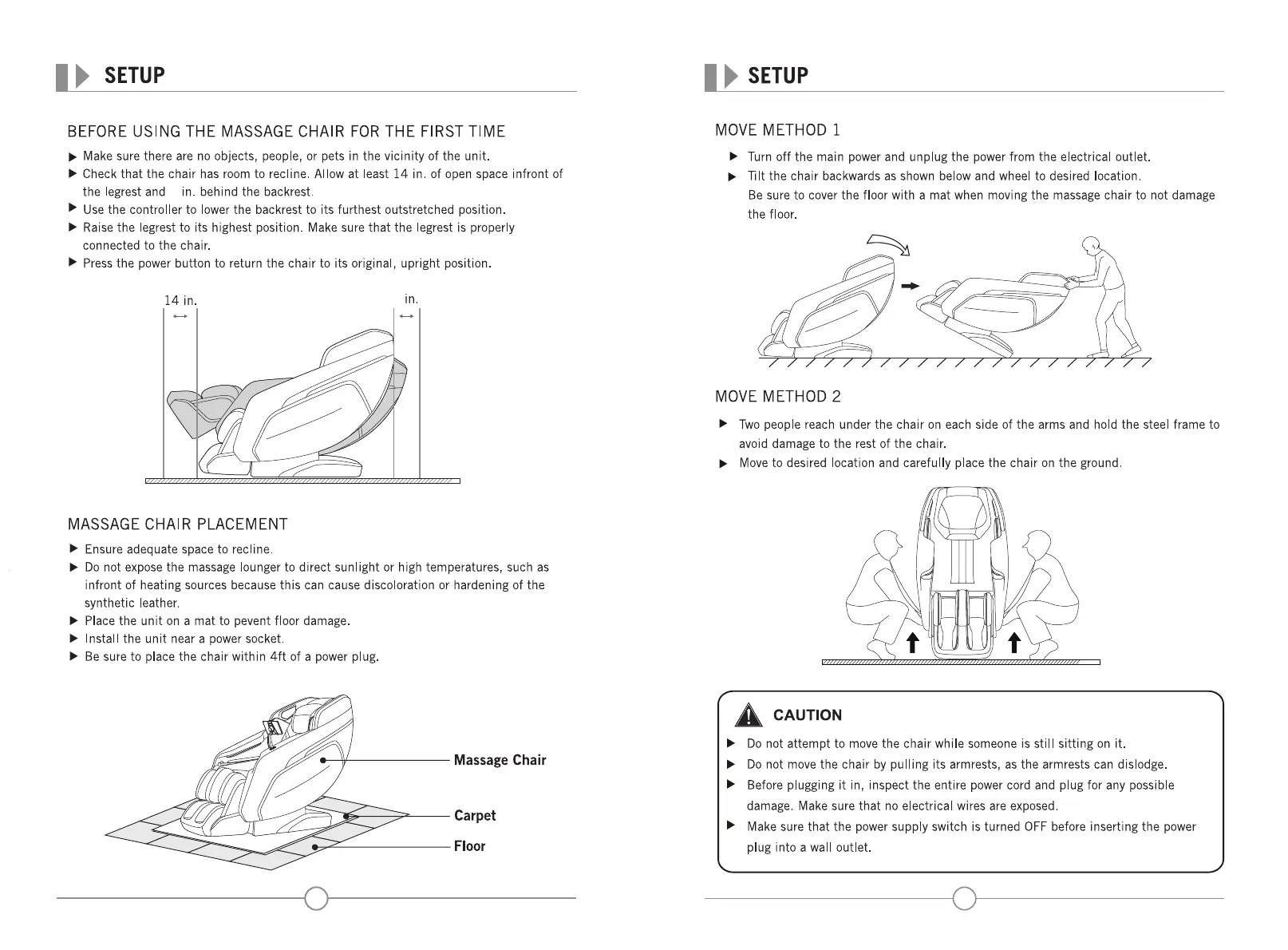 SETUP

BEFORE USING THE MASSAGE CHAIR FOR THE FIRST TIME

▶ Make sure there are no objects, people, or pets in the vicinity of the unit.
▶ Check that the chair has room to recline. Allow at least 14 in. of open space infront of the legrest and in. behind the backrest.
▶ Use the controller to lower the backrest to its furthest outstretched position.
▶ Raise the legrest to its highest position. Make sure that the legrest is properly connected to the chair.
▶ Press the power button to return the chair to its original, upright position.

14 in.

in.

MASSAGE CHAIR PLACEMENT

▶ Ensure adequate space to recline.
▶ Do not expose the massage lounger to direct sunlight or high temperatures, such as infront of heating sources because this can cause discoloration or hardening of the synthetic leather.
▶ Place the unit on a mat to pevent floor damage.
▶ Install the unit near a power socket.
▶ Be sure to place the chair within 4ft of a power plug.

Massage Chair

Carpet

Floor

SETUP

MOVE METHOD 1

▶ Turn off the main power and unplug the power from the electrical outlet.
▶ Tilt the chair backwards as shown below and wheel to desired location. Be sure to cover the floor with a mat when moving the massage chair to not damage the floor.

MOVE METHOD 2

▶ Two people reach under the chair on each side of the arms and hold the steel frame to avoid damage to the rest of the chair.
▶ Move to desired location and carefully place the chair on the ground.

CAUTION

▶ Do not attempt to move the chair while someone is still sitting on it.
▶ Do not move the chair by pulling its armrests, as the armrests can dislodge.
▶ Before plugging it in, inspect the entire power cord and plug for any possible damage. Make sure that no electrical wires are exposed.
▶ Make sure that the power supply switch is turned OFF before inserting the power plug into a wall outlet.